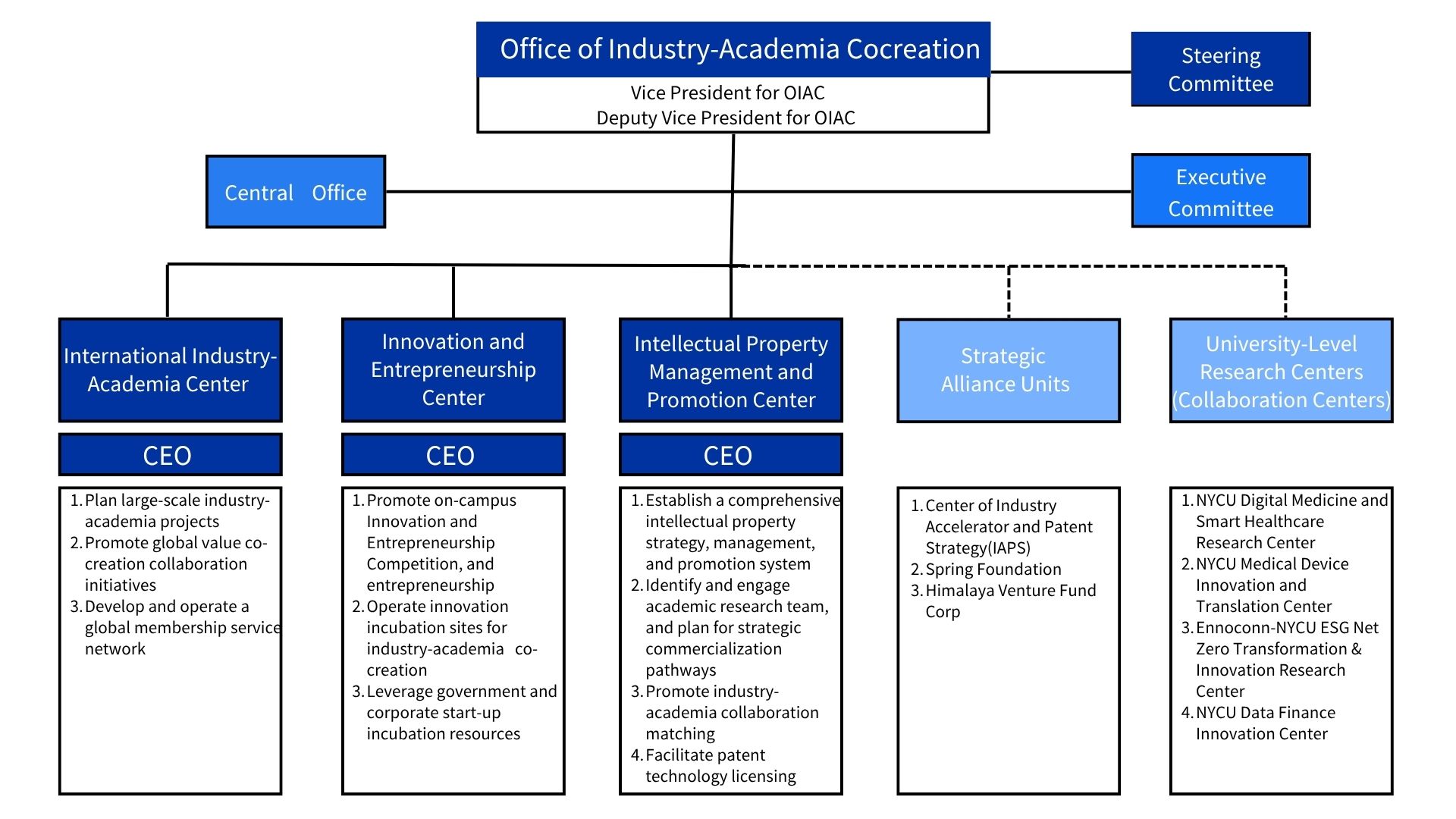 Office of Industry-Academia Cocreation

Vice President for OIAC
Deputy Vice President for OIAC

Steering Committee

Central Office

Executive Committee

International Industry-Academia Center

CEO

1. Plan large-scale industry-academia projects
2. Promote global value co-creation collaboration initiatives
3. Develop and operate a global membership service network

Innovation and Entrepreneurship Center

CEO

1. Promote on-campus Innovation and Entrepreneurship Competition, and entrepreneurship
2. Operate innovation incubation sites for industry-academia co-creation
3. Leverage government and corporate start-up incubation resources

Intellectual Property Management and Promotion Center

CEO

1. Establish a comprehensive intellectual property strategy, management, and promotion system
2. Identify and engage academic research team, and plan for strategic commercialization pathways
3. Promote industry-academia collaboration matching
4. Facilitate patent technology licensing

Strategic Alliance Units

1. Center of Industry Accelerator and Patent Strategy(IAPS)
2. Spring Foundation
3. Himalaya Venture Fund Corp

University-Level Research Centers (Collaboration Centers)

1. NYCU Digital Medicine and Smart Healthcare Research Center
2. NYCU Medical Device Innovation and Translation Center
3. Ennoconn-NYCU ESG Net Zero Transformation & Innovation Research Center
4. NYCU Data Finance Innovation Center